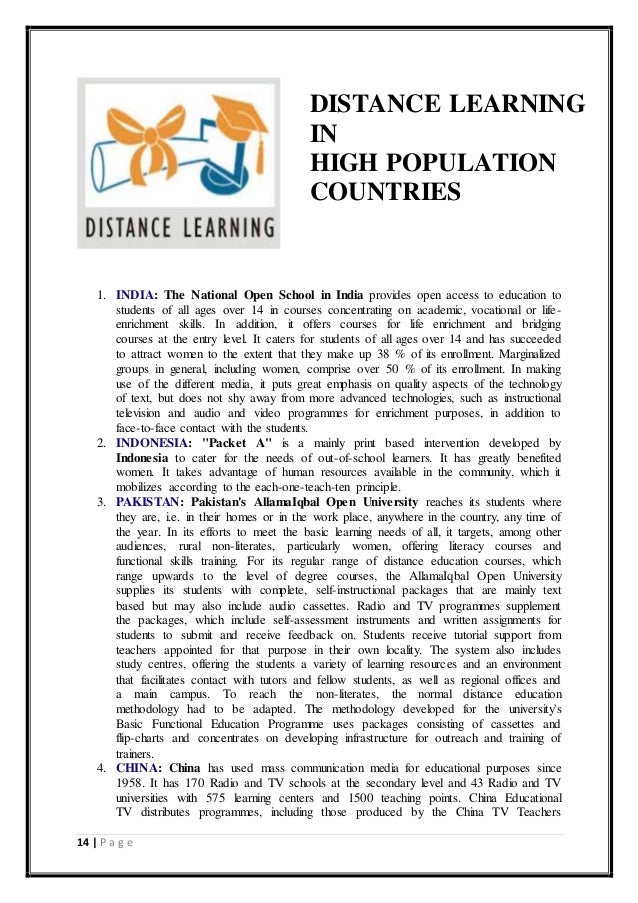 DISTANCE LEARNING

DISTANCE LEARNING IN HIGH POPULATION COUNTRIES

1. INDIA: The National Open School in India provides open access to education to students of all ages over 14 in courses concentrating on academic, vocational or life-enrichment skills. In addition, it offers courses for life enrichment and bridging courses at the entry level. It caters for students of all ages over 14 and has succeeded to attract women to the extent that they make up 38 % of its enrollment. Marginalized groups in general, including women, comprise over 50 % of its enrollment. In making use of the different media, it puts great emphasis on quality aspects of the technology of text, but does not shy away from more advanced technologies, such as instructional television and audio and video programmes for enrichment purposes, in addition to face-to-face contact with the students.
2. INDONESIA: "Packet A" is a mainly print based intervention developed by Indonesia to cater for the needs of out-of-school learners. It has greatly benefited women. It takes advantage of human resources available in the community, which it mobilizes according to the each-one-teach-ten principle.
3. PAKISTAN: Pakistan's AllamaIqbal Open University reaches its students where they are, i.e. in their homes or in the work place, anywhere in the country, any time of the year. In its efforts to meet the basic learning needs of all, it targets, among other audiences, rural non-literates, particularly women, offering literacy courses and functional skills training. For its regular range of distance education courses, which range upwards to the level of degree courses, the AllamaIqbal Open University supplies its students with complete, self-instructional packages that are mainly text based but may also include audio cassettes. Radio and TV programmes supplement the packages, which include self-assessment instruments and written assignments for students to submit and receive feedback on. Students receive tutorial support from teachers appointed for that purpose in their own locality. The system also includes study centres, offering the students a variety of learning resources and an environment that facilitates contact with tutors and fellow students, as well as regional offices and a main campus. To reach the non-literates, the normal distance education methodology had to be adapted. The methodology developed for the university's Basic Functional Education Programme uses packages consisting of cassettes and flip-charts and concentrates on developing infrastructure for outreach and training of trainers.
4. CHINA: China has used mass communication media for educational purposes since 1958. It has 170 Radio and TV schools at the secondary level and 43 Radio and TV universities with 575 learning centers and 1500 teaching points. China Educational TV distributes programmes, including those produced by the China TV Teachers

14 | P a g e